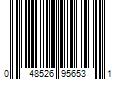 0 48526 95653 1